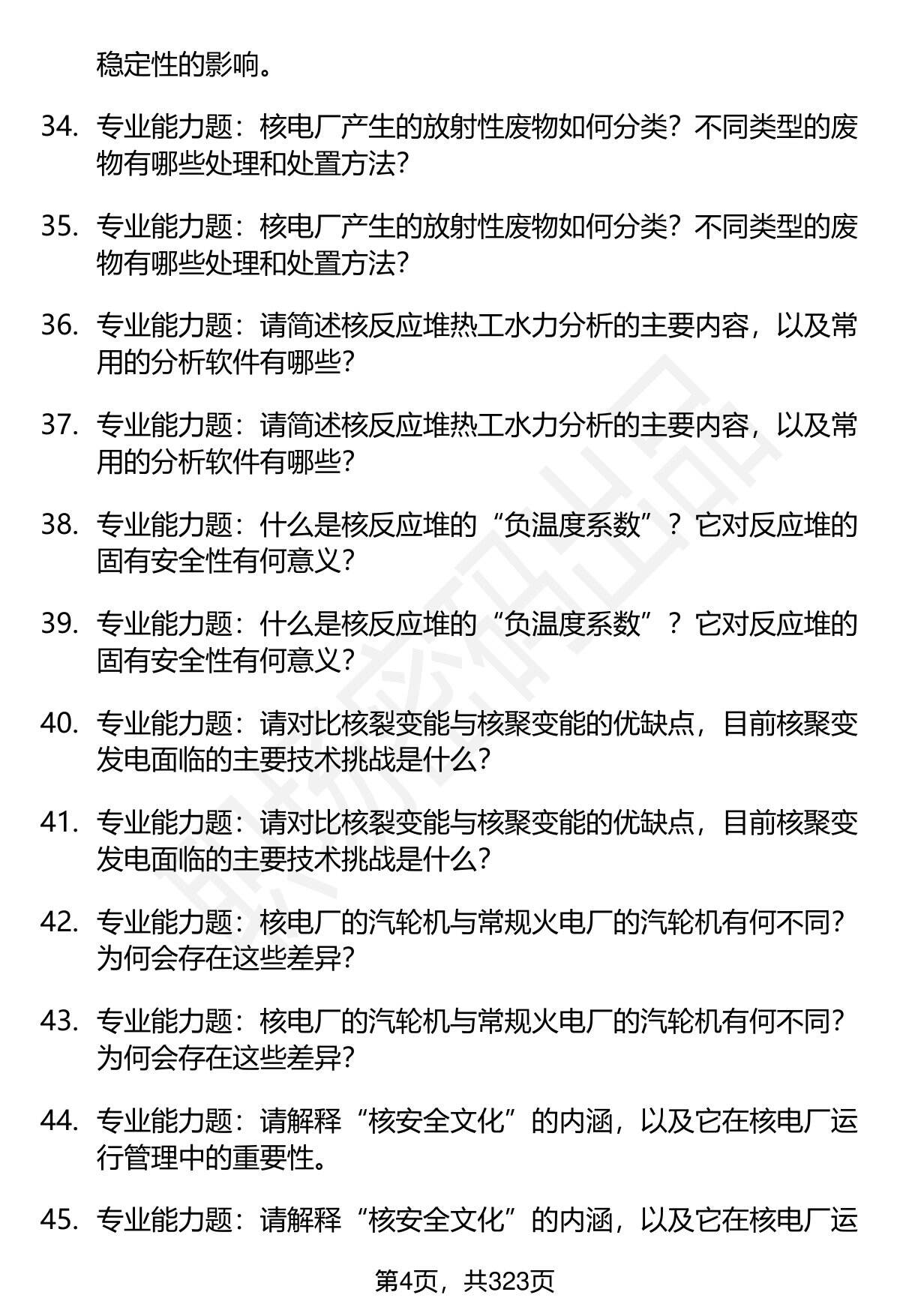 稳定性的影响。

34. 专业能力题：核电厂产生的放射性废物如何分类？不同类型的废物有哪些处理和处置方法？

35. 专业能力题：核电厂产生的放射性废物如何分类？不同类型的废物有哪些处理和处置方法？

36. 专业能力题：请简述核反应堆热工水力分析的主要内容，以及常用的分析软件有哪些？

37. 专业能力题：请简述核反应堆热工水力分析的主要内容，以及常用的分析软件有哪些？

38. 专业能力题：什么是核反应堆的“负温度系数”？它对反应堆的固有安全性有何意义？

39. 专业能力题：什么是核反应堆的“负温度系数”？它对反应堆的固有安全性有何意义？

40. 专业能力题：请对比核裂变能与核聚变能的优缺点，目前核聚变发电面临的主要技术挑战是什么？

41. 专业能力题：请对比核裂变能与核聚变能的优缺点，目前核聚变发电面临的主要技术挑战是什么？

42. 专业能力题：核电厂的汽轮机与常规火电厂的汽轮机有何不同？为何会存在这些差异？

43. 专业能力题：核电厂的汽轮机与常规火电厂的汽轮机有何不同？为何会存在这些差异？

44. 专业能力题：请解释“核安全文化”的内涵，以及它在核电厂运行管理中的重要性。

45. 专业能力题：请解释“核安全文化”的内涵，以及它在核电厂运

第4页，共323页